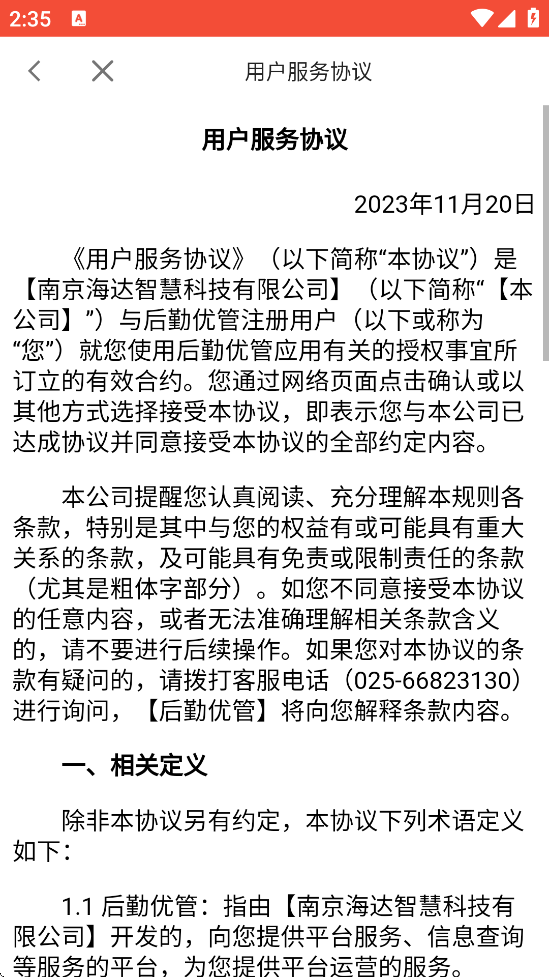 2:35

用户服务协议

用户服务协议

2023年11月20日

《用户服务协议》（以下简称“本协议”）是【南京海达智慧科技有限公司】（以下简称“【本公司】”）与后勤优管注册用户（以下或称为“您”）就您使用后勤优管应用有关的授权事宜所订立的有效合约。您通过网络页面点击确认或以其他方式选择接受本协议，即表示您与本公司已达成协议并同意接受本协议的全部约定内容。

本公司提醒您认真阅读、充分理解本规则各条款，特别是其中与您的权益有或可能具有重大关系的条款，及可能具有免责或限制责任的条款（尤其是粗体字部分）。如您不同意接受本协议的任意内容，或者无法准确理解相关条款含义的，请不要进行后续操作。如果您对本协议的条款有疑问的，请拨打客服电话（025-66823130）进行询问，【后勤优管】将向您解释条款内容。

一、相关定义

除非本协议另有约定，本协议下列术语定义如下：

1.1 后勤优管：指由【南京海达智慧科技有限公司】开发的，向您提供平台服务、信息查询等服务的平台，为您提供平台运营的服务。